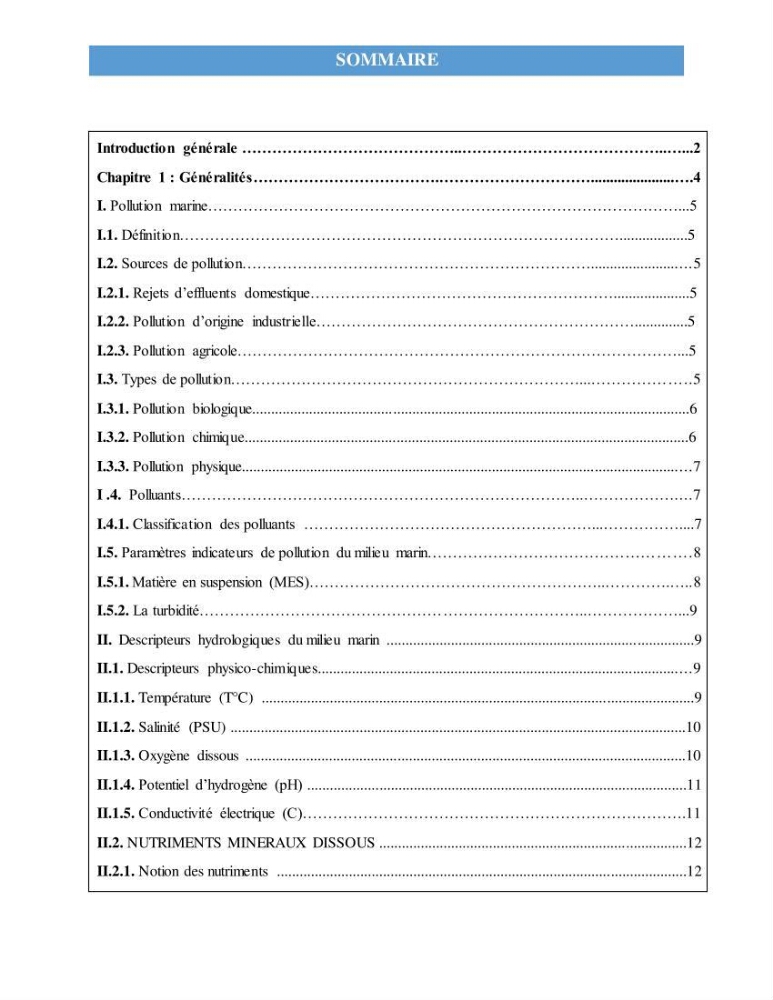 SOMMAIRE

Introduction générale 2
Chapitre 1 : Généralités 4
I. Pollution marine 5
I.1. Définition 5
I.2. Sources de pollution 5
I.2.1. Rejets d'effluents domestique 5
I.2.2. Pollution d'origine industrielle 5
I.2.3. Pollution agricole 5
I.3. Types de pollution 5
I.3.1. Pollution biologique 6
I.3.2. Pollution chimique 6
I.3.3. Pollution physique 7
I .4. Polluants 7
I.4.1. Classification des polluants 7
I.5. Paramètres indicateurs de pollution du milieu marin 8
I.5.1. Matière en suspension (MES) 8
I.5.2. La turbidité 9
II. Descripteurs hydrologiques du milieu marin 9
II.1. Descripteurs physico-chimiques 9
II.1.1. Température (T°C) 9
II.1.2. Salinité (PSU) 10
II.1.3. Oxygène dissous 10
II.1.4. Potentiel d'hydrogène (pH) 11
II.1.5. Conductivité électrique (C) 11
II.2. NUTRIMENTS MINERAUX DISSOUS 12
II.2.1. Notion des nutriments 12